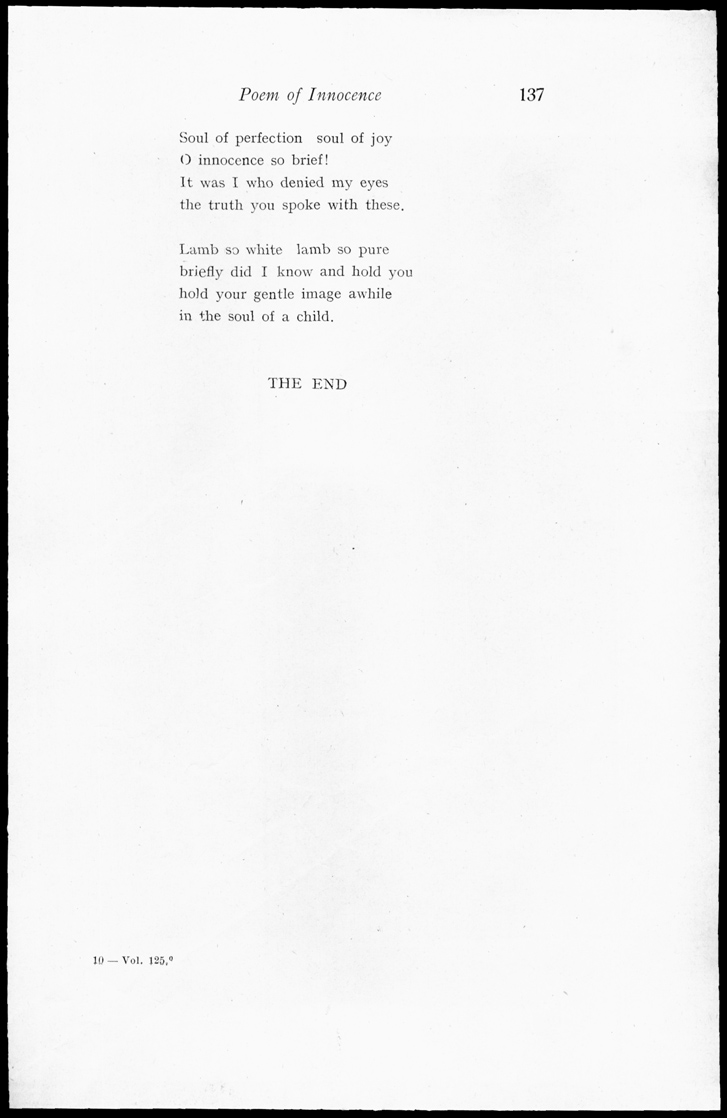 Poem of Innocence 137

Soul of perfection soul of joy
O innocence so brief!
It was I who denied my eyes
the truth you spoke with these.

Lamb so white lamb so pure
briefly did I know and hold you
hold your gentle image awhile
in the soul of a child.

THE END

10 — Vol. 125.º